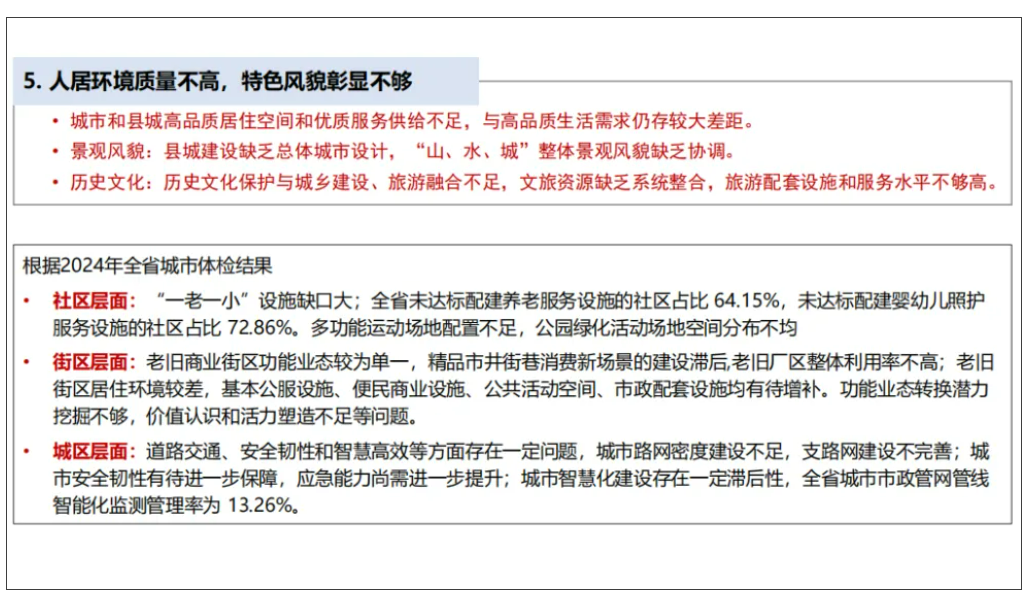 5.人居环境质量不高，特色风貌彰显不够

• 城市和县城高品质居住空间和优质服务供给不足，与高品质生活需求仍存较大差距。
• 景观风貌：县城建设缺乏总体城市设计，“山、水、城”整体景观风貌缺乏协调。
• 历史文化：历史文化保护与城乡建设、旅游融合不足，文旅资源缺乏系统整合，旅游配套设施和服务水平不够高。

根据2024年全省城市体检结果

• 社区层面：“一老一小”设施缺口大；全省未达标配建养老服务设施的社区占比64.15%，未达标配建婴幼儿照护服务设施的社区占比72.86%。多功能运动场地配置不足，公园绿化活动场地空间分布不均

• 街区层面：老旧商业街区功能业态较为单一，精品市井街巷消费新场景的建设滞后,老旧厂区整体利用率不高；老旧街区居住环境较差，基本公服设施、便民商业设施、公共活动空间、市政配套设施均有待增补。功能业态转换潜力挖掘不够，价值认识和活力塑造不足等问题。

• 城区层面：道路交通、安全韧性和智慧高效等方面存在一定问题，城市路网密度建设不足，支路网建设不完善；城市安全韧性有待进一步保障，应急能力尚需进一步提升；城市智慧化建设存在一定滞后性，全省城市市政管网管线智能化监测管理率为13.26%。